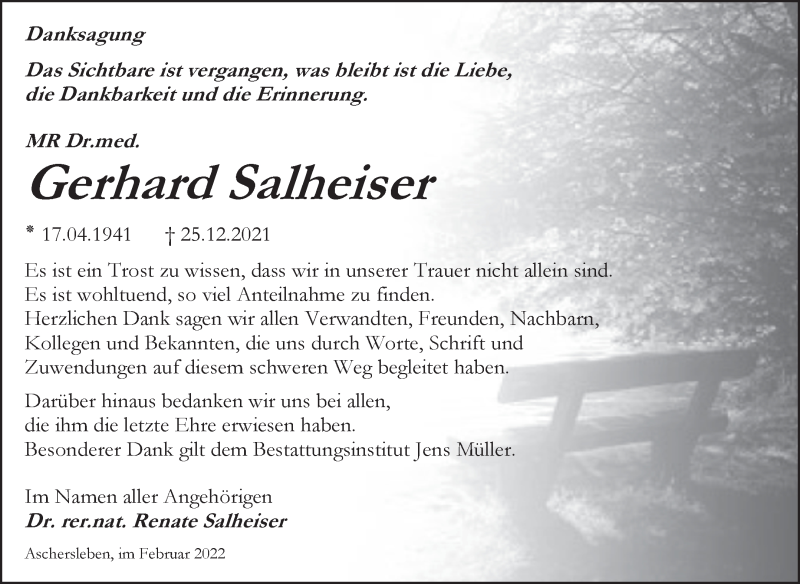 Danksagung

Das Sichtbare ist vergangen, was bleibt ist die Liebe, die Dankbarkeit und die Erinnerung.

MR Dr.med.

Gerhard Salheiser

* 17.04.1941 † 25.12.2021

Es ist ein Trost zu wissen, dass wir in unserer Trauer nicht allein sind. Es ist wohltuend, so viel Anteilnahme zu finden. Herzlichen Dank sagen wir allen Verwandten, Freunden, Nachbarn, Kollegen und Bekannten, die uns durch Worte, Schrift und Zuwendungen auf diesem schweren Weg begleitet haben.

Darüber hinaus bedanken wir uns bei allen, die ihm die letzte Ehre erwiesen haben. Besonderer Dank gilt dem Bestattungsinstitut Jens Müller.

Im Namen aller Angehörigen
Dr. rer.nat. Renate Salheiser

Aschersleben, im Februar 2022